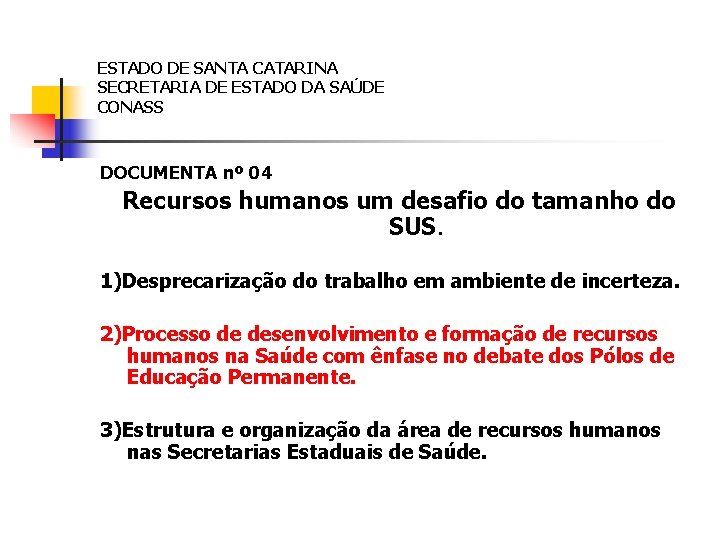 ESTADO DE SANTA CATARINA
SECRETARIA DE ESTADO DA SAÚDE
CONASS

DOCUMENTA nº 04

Recursos humanos um desafio do tamanho do SUS.

1)Desprecarização do trabalho em ambiente de incerteza.

2)Processo de desenvolvimento e formação de recursos humanos na Saúde com ênfase no debate dos Pólos de Educação Permanente.

3)Estrutura e organização da área de recursos humanos nas Secretarias Estaduais de Saúde.